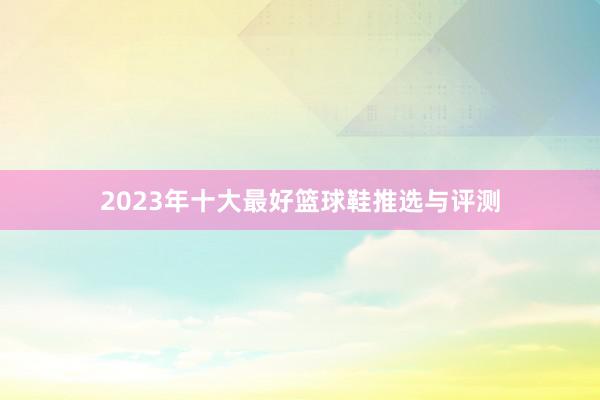 2023年十大最好篮球鞋推选与评测